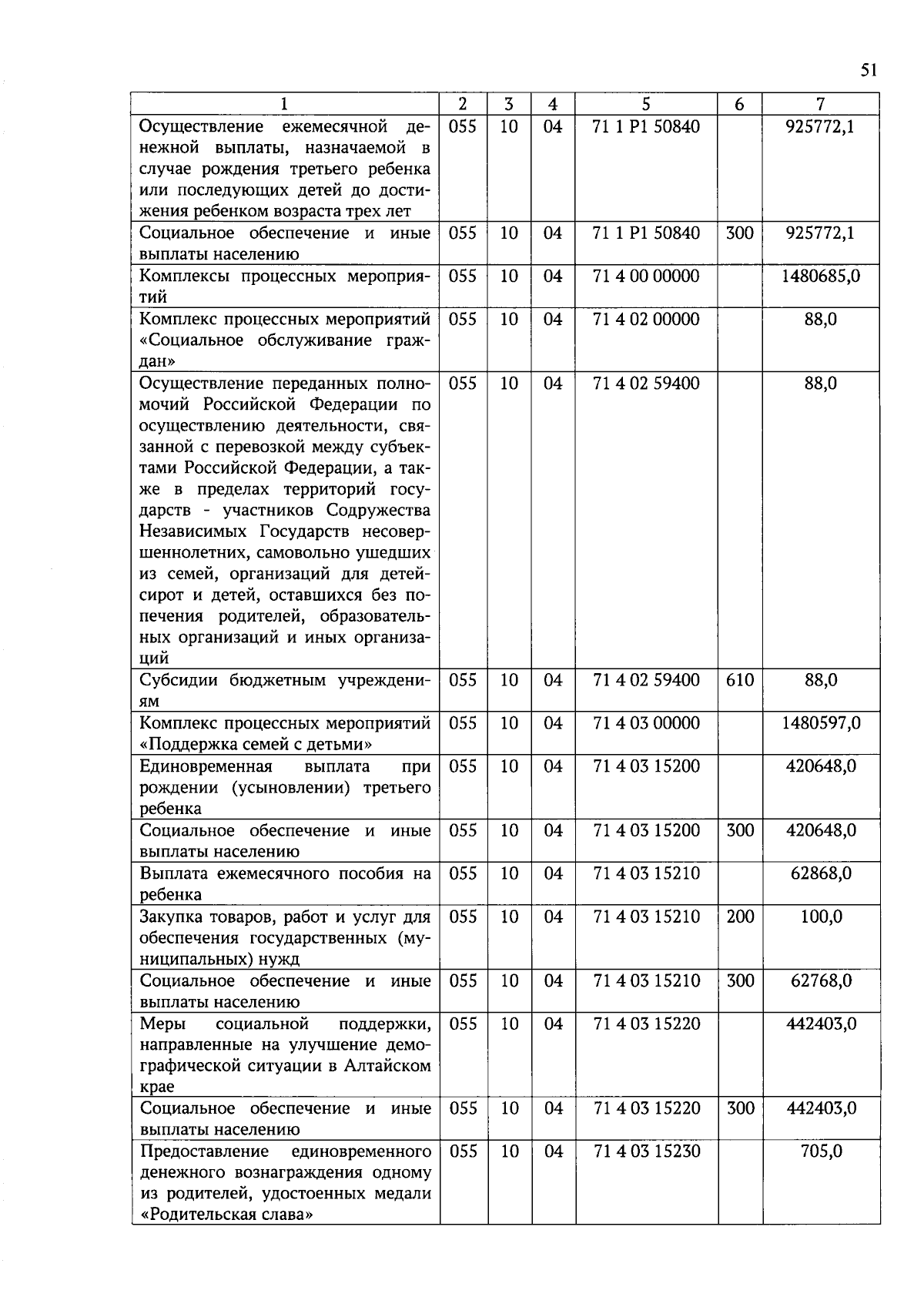 51

| 1 | 2 | 3 | 4 | 5 | 6 | 7 |
|---|---|---|---|---|---|---|
| Осуществление ежемесячной денежной выплаты, назначаемой в случае рождения третьего ребенка или последующих детей до достижения ребенком возраста трех лет | 055 | 10 | 04 | 71 1 P1 50840 | | 925772,1 |
| Социальное обеспечение и иные выплаты населению | 055 | 10 | 04 | 71 1 P1 50840 | 300 | 925772,1 |
| Комплексы процессных мероприятий | 055 | 10 | 04 | 71 4 00 00000 | | 1480685,0 |
| Комплекс процессных мероприятий «Социальное обслуживание граждан» | 055 | 10 | 04 | 71 4 02 00000 | | 88,0 |
| Осуществление переданных полномочий Российской Федерации по осуществлению деятельности, связанной с перевозкой между субъектами Российской Федерации, а также в пределах территорий государств - участников Содружества Независимых Государств несовершеннолетних, самовольно ушедших из семей, организаций для детей-сирот и детей, оставшихся без попечения родителей, образовательных организаций и иных организаций | 055 | 10 | 04 | 71 4 02 59400 | | 88,0 |
| Субсидии бюджетным учреждениям | 055 | 10 | 04 | 71 4 02 59400 | 610 | 88,0 |
| Комплекс процессных мероприятий «Поддержка семей с детьми» | 055 | 10 | 04 | 71 4 03 00000 | | 1480597,0 |
| Единовременная выплата при рождении (усыновлении) третьего ребенка | 055 | 10 | 04 | 71 4 03 15200 | | 420648,0 |
| Социальное обеспечение и иные выплаты населению | 055 | 10 | 04 | 71 4 03 15200 | 300 | 420648,0 |
| Выплата ежемесячного пособия на ребенка | 055 | 10 | 04 | 71 4 03 15210 | | 62868,0 |
| Закупка товаров, работ и услуг для обеспечения государственных (муниципальных) нужд | 055 | 10 | 04 | 71 4 03 15210 | 200 | 100,0 |
| Социальное обеспечение и иные выплаты населению | 055 | 10 | 04 | 71 4 03 15210 | 300 | 62768,0 |
| Меры социальной поддержки, направленные на улучшение демографической ситуации в Алтайском крае | 055 | 10 | 04 | 71 4 03 15220 | | 442403,0 |
| Социальное обеспечение и иные выплаты населению | 055 | 10 | 04 | 71 4 03 15220 | 300 | 442403,0 |
| Предоставление единовременного денежного вознаграждения одному из родителей, удостоенных медали «Родительская слава» | 055 | 10 | 04 | 71 4 03 15230 | | 705,0 |